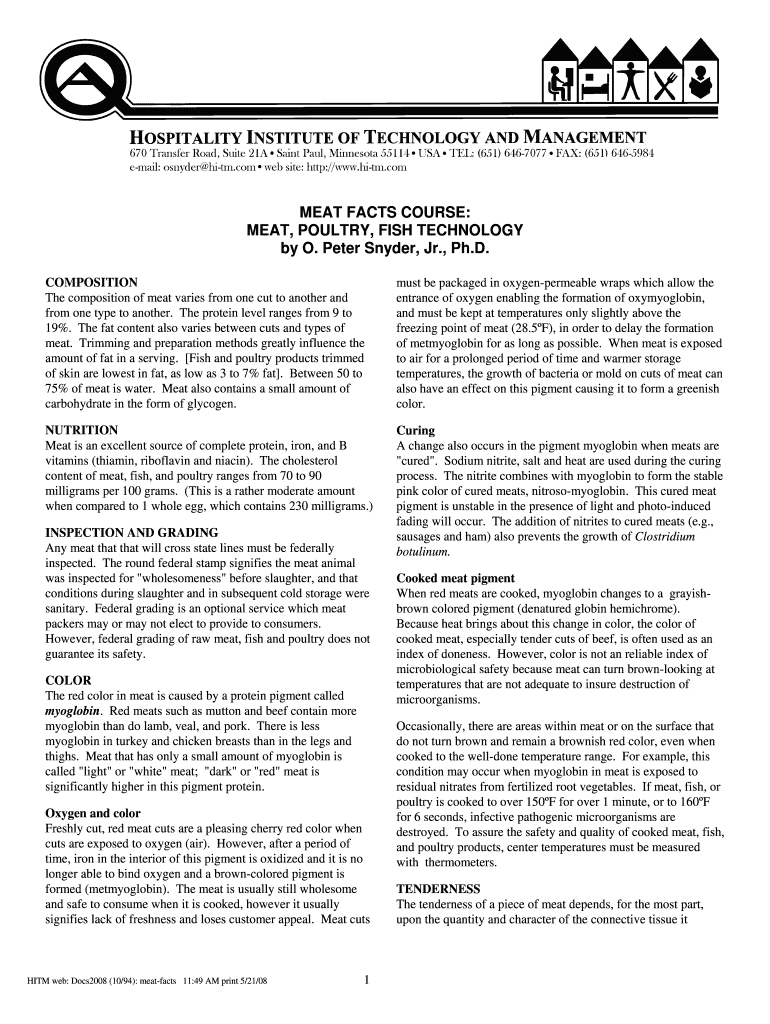 HOSPITALITY INSTITUTE OF TECHNOLOGY AND MANAGEMENT
670 Transfer Road, Suite 21A • Saint Paul, Minnesota 55114 • USA • TEL: (651) 646-7077 • FAX: (651) 646-5984
e-mail: osnyder@hi-tm.com • web site: http://www.hi-tm.com

MEAT FACTS COURSE:
MEAT, POULTRY, FISH TECHNOLOGY
by O. Peter Snyder, Jr., Ph.D.

COMPOSITION
The composition of meat varies from one cut to another and from one type to another. The protein level ranges from 9 to 19%. The fat content also varies between cuts and types of meat. Trimming and preparation methods greatly influence the amount of fat in a serving. [Fish and poultry products trimmed of skin are lowest in fat, as low as 3 to 7% fat]. Between 50 to 75% of meat is water. Meat also contains a small amount of carbohydrate in the form of glycogen.

NUTRITION
Meat is an excellent source of complete protein, iron, and B vitamins (thiamin, riboflavin and niacin). The cholesterol content of meat, fish, and poultry ranges from 70 to 90 milligrams per 100 grams. (This is a rather moderate amount when compared to 1 whole egg, which contains 230 milligrams.)

INSPECTION AND GRADING
Any meat that that will cross state lines must be federally inspected. The round federal stamp signifies the meat animal was inspected for "wholesomeness" before slaughter, and that conditions during slaughter and in subsequent cold storage were sanitary. Federal grading is an optional service which meat packers may or may not elect to provide to consumers. However, federal grading of raw meat, fish and poultry does not guarantee its safety.

COLOR
The red color in meat is caused by a protein pigment called myoglobin. Red meats such as mutton and beef contain more myoglobin than do lamb, veal, and pork. There is less myoglobin in turkey and chicken breasts than in the legs and thighs. Meat that has only a small amount of myoglobin is called "light" or "white" meat; "dark" or "red" meat is significantly higher in this pigment protein.

Oxygen and color
Freshly cut, red meat cuts are a pleasing cherry red color when cuts are exposed to oxygen (air). However, after a period of time, iron in the interior of this pigment is oxidized and it is no longer able to bind oxygen and a brown-colored pigment is formed (metmyoglobin). The meat is usually still wholesome and safe to consume when it is cooked, however it usually signifies lack of freshness and loses customer appeal. Meat cuts must be packaged in oxygen-permeable wraps which allow the entrance of oxygen enabling the formation of oxymyoglobin, and must be kept at temperatures only slightly above the freezing point of meat (28.5ºF), in order to delay the formation of metmyoglobin for as long as possible. When meat is exposed to air for a prolonged period of time and warmer storage temperatures, the growth of bacteria or mold on cuts of meat can also have an effect on this pigment causing it to form a greenish color.

Curing
A change also occurs in the pigment myoglobin when meats are "cured". Sodium nitrite, salt and heat are used during the curing process. The nitrite combines with myoglobin to form the stable pink color of cured meats, nitroso-myoglobin. This cured meat pigment is unstable in the presence of light and photo-induced fading will occur. The addition of nitrites to cured meats (e.g., sausages and ham) also prevents the growth of Clostridium botulinum.

Cooked meat pigment
When red meats are cooked, myoglobin changes to a grayish-brown colored pigment (denatured globin hemichrome). Because heat brings about this change in color, the color of cooked meat, especially tender cuts of beef, is often used as an index of doneness. However, color is not an reliable index of microbiological safety because meat can turn brown-looking at temperatures that are not adequate to insure destruction of microorganisms.

Occasionally, there are areas within meat or on the surface that do not turn brown and remain a brownish red color, even when cooked to the well-done temperature range. For example, this condition may occur when myoglobin in meat is exposed to residual nitrates from fertilized root vegetables. If meat, fish, or poultry is cooked to over 150ºF for over 1 minute, or to 160ºF for 6 seconds, infective pathogenic microorganisms are destroyed. To assure the safety and quality of cooked meat, fish, and poultry products, center temperatures must be measured with thermometers.

TENDERNESS
The tenderness of a piece of meat depends, for the most part, upon the quantity and character of the connective tissue it

HITM web: Docs2008 (10/94): meat-facts 11:49 AM print 5/21/08 1